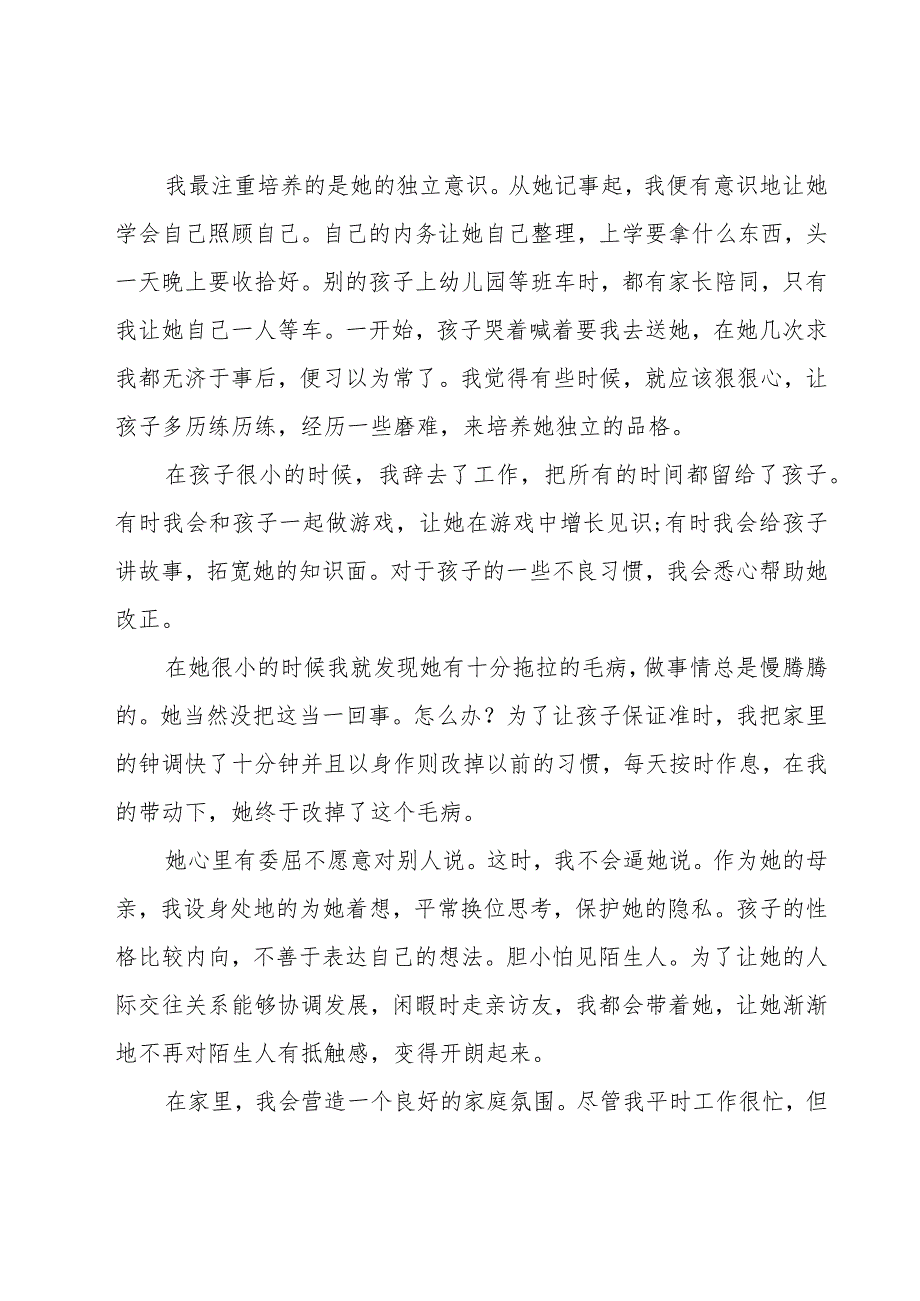 我最注重培养的是她的独立意识。从她记事起，我便有意识地让她学会自己照顾自己。自己的内务让她自己整理，上学要拿什么东西，头一天晚上要收拾好。别的孩子上幼儿园等班车时，都有家长陪同，只有我让她自己一人等车。一开始，孩子哭着喊着要我去送她，在她几次求我都无济于事后，便习以为常了。我觉得有些时候，就应该狠狠心，让孩子多历练历练，经历一些磨难，来培养她独立的品格。

在孩子很小的时候，我辞去了工作，把所有的时间都留给了孩子。有时我会和孩子一起做游戏，让她在游戏中增长见识;有时我会给孩子讲故事，拓宽她的知识面。对于孩子的一些不良习惯，我会悉心帮助她改正。

在她很小的时候我就发现她有十分拖拉的毛病，做事情总是慢腾腾的。她当然没把这当一回事。怎么办？为了让孩子保证准时，我把家里的钟调快了十分钟并且以身作则改掉以前的习惯，每天按时作息，在我的带动下，她终于改掉了这个毛病。

她心里有委屈不愿意对别人说。这时，我不会逼她说。作为她的母亲，我设身处地的为她着想，平常换位思考，保护她的隐私。孩子的性格比较内向，不善于表达自己的想法。胆小怕见陌生人。为了让她的人际交往关系能够协调发展，闲暇时走亲访友，我都会带着她，让她渐渐地不再对陌生人有抵触感，变得开朗起来。

在家里，我会营造一个良好的家庭氛围。尽管我平时工作很忙，但